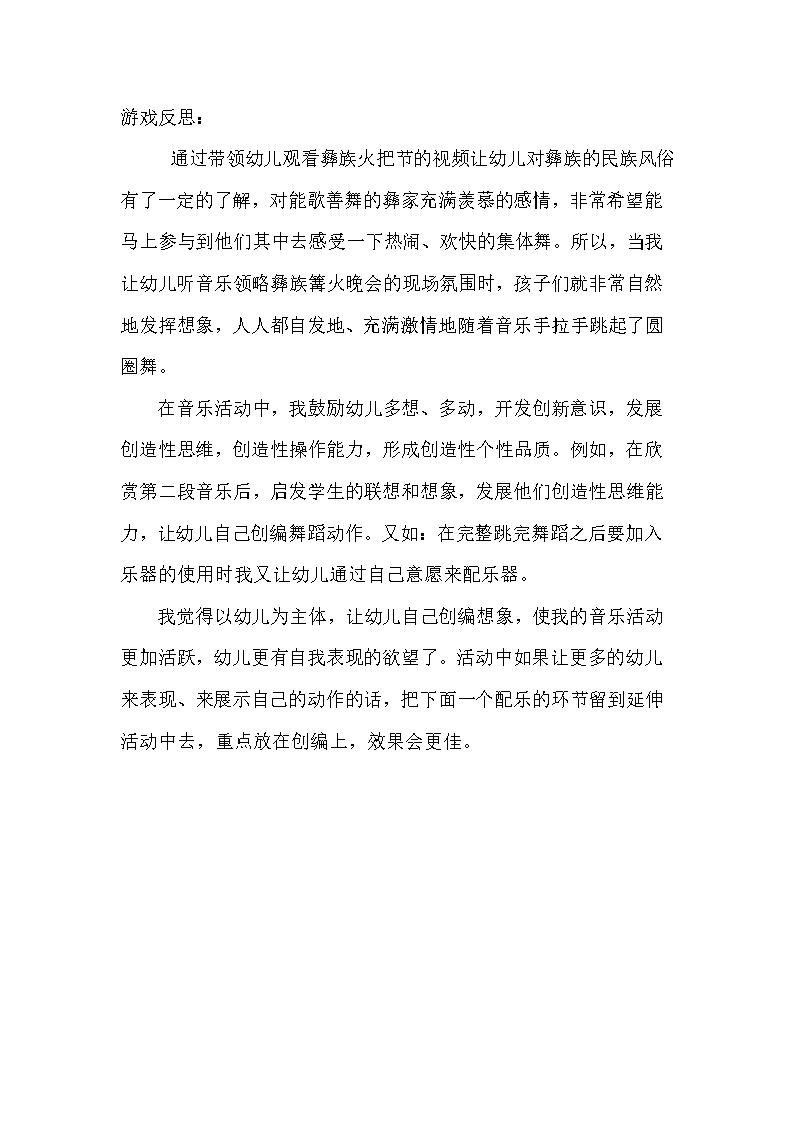 游戏反思：

通过带领幼儿观看彝族火把节的视频让幼儿对彝族的民族风俗有了一定的了解，对能歌善舞的彝家充满羡慕的感情，非常希望能马上参与到他们其中去感受一下热闹、欢快的集体舞。所以，当我让幼儿听音乐领略彝族篝火晚会的现场氛围时，孩子们就非常自然地发挥想象，人人都自发地、充满激情地随着音乐手拉手跳起了圆圈舞。

在音乐活动中，我鼓励幼儿多想、多动，开发创新意识，发展创造性思维，创造性操作能力，形成创造性个性品质。例如，在欣赏第二段音乐后，启发学生的联想和想象，发展他们创造性思维能力，让幼儿自己创编舞蹈动作。又如：在完整跳完舞蹈之后要加入乐器的使用时我又让幼儿通过自己意愿来配乐器。

我觉得以幼儿为主体，让幼儿自己创编想象，使我的音乐活动更加活跃，幼儿更有自我表现的欲望了。活动中如果让更多的幼儿来表现、来展示自己的动作的话，把下面一个配乐的环节留到延伸活动中去，重点放在创编上，效果会更佳。